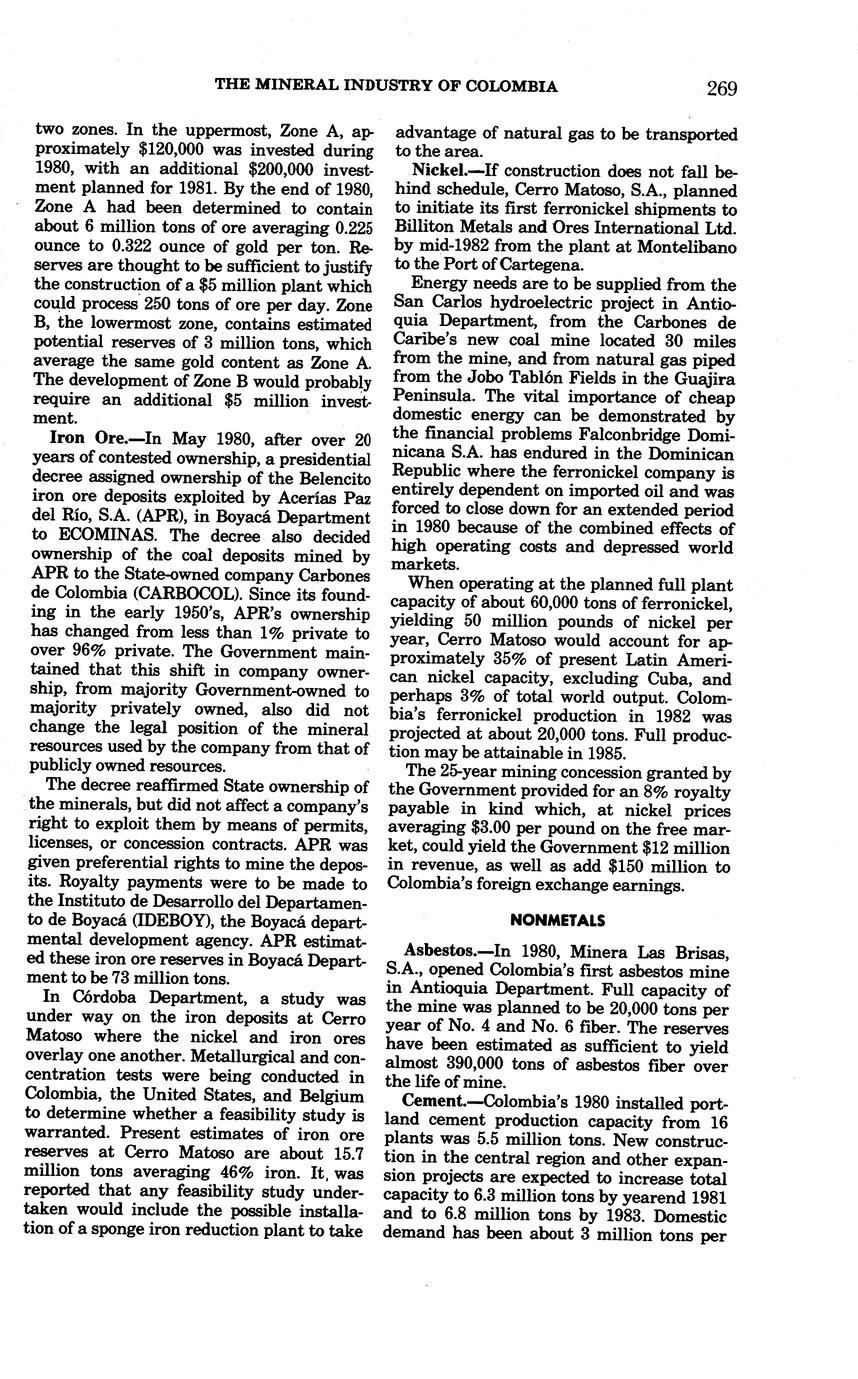 THE MINERAL INDUSTRY OF COLOMBIA 269

two zones. In the uppermost, Zone A, approximately \$120,000 was invested during 1980, with an additional \$200,000 investment planned for 1981. By the end of 1980, Zone A had been determined to contain about 6 million tons of ore averaging 0.225 ounce to 0.322 ounce of gold per ton. Reserves are thought to be sufficient to justify the construction of a \$5 million plant which could process 250 tons of ore per day. Zone B, the lowermost zone, contains estimated potential reserves of 3 million tons, which average the same gold content as Zone A. The development of Zone B would probably require an additional \$5 million investment.

Iron Ore.—In May 1980, after over 20 years of contested ownership, a presidential decree assigned ownership of the Belencito iron ore deposits exploited by Acerías Paz del Río, S.A. (APR), in Boyacá Department to ECOMINAS. The decree also decided ownership of the coal deposits mined by APR to the State-owned company Carbones de Colombia (CARBOCOL). Since its founding in the early 1950's, APR's ownership has changed from less than 1% private to over 96% private. The Government maintained that this shift in company ownership, from majority Government-owned to majority privately owned, also did not change the legal position of the mineral resources used by the company from that of publicly owned resources.

The decree reaffirmed State ownership of the minerals, but did not affect a company's right to exploit them by means of permits, licenses, or concession contracts. APR was given preferential rights to mine the deposits. Royalty payments were to be made to the Instituto de Desarrollo del Departamento de Boyacá (IDEBOY), the Boyacá departmental development agency. APR estimated these iron ore reserves in Boyacá Department to be 73 million tons.

In Córdoba Department, a study was under way on the iron deposits at Cerro Matoso where the nickel and iron ores overlay one another. Metallurgical and concentration tests were being conducted in Colombia, the United States, and Belgium to determine whether a feasibility study is warranted. Present estimates of iron ore reserves at Cerro Matoso are about 15.7 million tons averaging 46% iron. It was reported that any feasibility study undertaken would include the possible installation of a sponge iron reduction plant to take advantage of natural gas to be transported to the area.

Nickel.—If construction does not fall behind schedule, Cerro Matoso, S.A., planned to initiate its first ferronickel shipments to Billiton Metals and Ores International Ltd. by mid-1982 from the plant at Montelibano to the Port of Cartegena.

Energy needs are to be supplied from the San Carlos hydroelectric project in Antioquia Department, from the Carbones de Caribe's new coal mine located 30 miles from the mine, and from natural gas piped from the Jobo Tablón Fields in the Guajira Peninsula. The vital importance of cheap domestic energy can be demonstrated by the financial problems Falconbridge Dominicana S.A. has endured in the Dominican Republic where the ferronickel company is entirely dependent on imported oil and was forced to close down for an extended period in 1980 because of the combined effects of high operating costs and depressed world markets.

When operating at the planned full plant capacity of about 60,000 tons of ferronickel, yielding 50 million pounds of nickel per year, Cerro Matoso would account for approximately 35% of present Latin American nickel capacity, excluding Cuba, and perhaps 3% of total world output. Colombia's ferronickel production in 1982 was projected at about 20,000 tons. Full production may be attainable in 1985.

The 25-year mining concession granted by the Government provided for an 8% royalty payable in kind which, at nickel prices averaging \$3.00 per pound on the free market, could yield the Government \$12 million in revenue, as well as add \$150 million to Colombia's foreign exchange earnings.

NONMETALS

Asbestos.—In 1980, Minera Las Brisas, S.A., opened Colombia's first asbestos mine in Antioquia Department. Full capacity of the mine was planned to be 20,000 tons per year of No. 4 and No. 6 fiber. The reserves have been estimated as sufficient to yield almost 390,000 tons of asbestos fiber over the life of mine.

Cement.—Colombia's 1980 installed portland cement production capacity from 16 plants was 5.5 million tons. New construction in the central region and other expansion projects are expected to increase total capacity to 6.3 million tons by yearend 1981 and to 6.8 million tons by 1983. Domestic demand has been about 3 million tons per